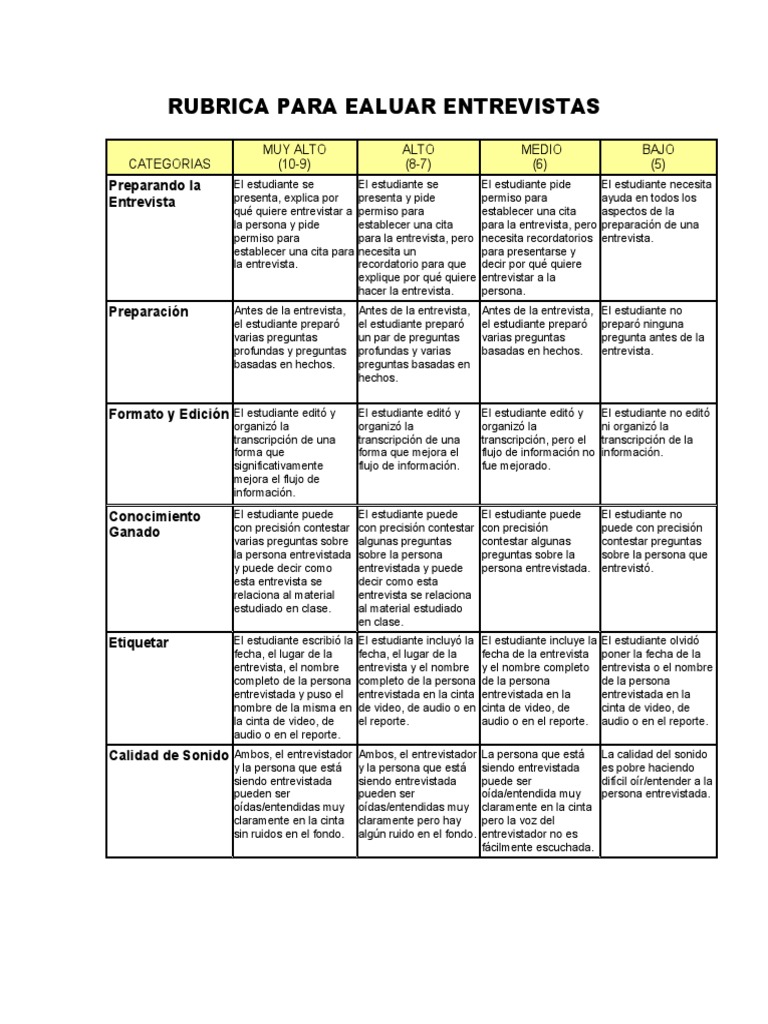 RUBRICA PARA EALUAR ENTREVISTAS

| CATEGORIAS | MUY ALTO (10-9) | ALTO (8-7) | MEDIO (6) | BAJO (5) |
|---|---|---|---|---|
| Preparando la Entrevista | El estudiante se presenta, explica por qué quiere entrevistar a la persona y pide permiso para establecer una cita para la entrevista. | El estudiante se presenta y pide permiso para establecer una cita para la entrevista, pero necesita un recordatorio para que explique por qué quiere hacer la entrevista. | El estudiante pide permiso para establecer una cita para la entrevista, pero necesita recordatorios para presentarse y decir por qué quiere entrevistar a la persona. | El estudiante necesita ayuda en todos los aspectos de la preparación de una entrevista. |
| Preparación | Antes de la entrevista, el estudiante preparó varias preguntas profundas y preguntas basadas en hechos. | Antes de la entrevista, el estudiante preparó un par de preguntas profundas y varias preguntas basadas en hechos. | Antes de la entrevista, el estudiante preparó varias preguntas basadas en hechos. | El estudiante no preparó ninguna pregunta antes de la entrevista. |
| Formato y Edición | El estudiante editó y organizó la transcripción de una forma que significativamente mejora el flujo de información. | El estudiante editó y organizó la transcripción de una forma que mejora el flujo de información. | El estudiante editó y organizó la transcripción, pero el flujo de información no fue mejorado. | El estudiante no editó ni organizó la transcripción de la información. |
| Conocimiento Ganado | El estudiante puede con precisión contestar varias preguntas sobre la persona entrevistada y puede decir como esta entrevista se relaciona al material estudiado en clase. | El estudiante puede con precisión contestar algunas preguntas sobre la persona entrevistada y puede decir como esta entrevista se relaciona al material estudiado en clase. | El estudiante puede con precisión contestar algunas preguntas sobre la persona entrevistada. | El estudiante no puede con precisión contestar preguntas sobre la persona que entrevistó. |
| Etiquetar | El estudiante escribió la fecha, el lugar de la entrevista, el nombre completo de la persona entrevistada y puso el nombre de la misma en la cinta de video, de audio o en el reporte. | El estudiante incluyó la fecha, el lugar de la entrevista y el nombre completo de la persona entrevistada en la cinta de video, de audio o en el reporte. | El estudiante incluye la fecha de la entrevista y el nombre completo de la persona entrevistada en la cinta de video, de audio o en el reporte. | El estudiante olvidó poner la fecha de la entrevista o el nombre de la persona entrevistada en la cinta de video, de audio o en el reporte. |
| Calidad de Sonido | Ambos, el entrevistador y la persona que está siendo entrevistada pueden ser oídas/entendidas muy claramente en la cinta sin ruidos en el fondo. | Ambos, el entrevistador y la persona que está siendo entrevistada pueden ser oídas/entendidas muy claramente pero hay algún ruido en el fondo. | La persona que está siendo entrevistada puede ser oída/entendida muy claramente en la cinta pero la voz del entrevistador no es fácilmente escuchada. | La calidad del sonido es pobre haciendo difícil oír/entender a la persona entrevistada. |